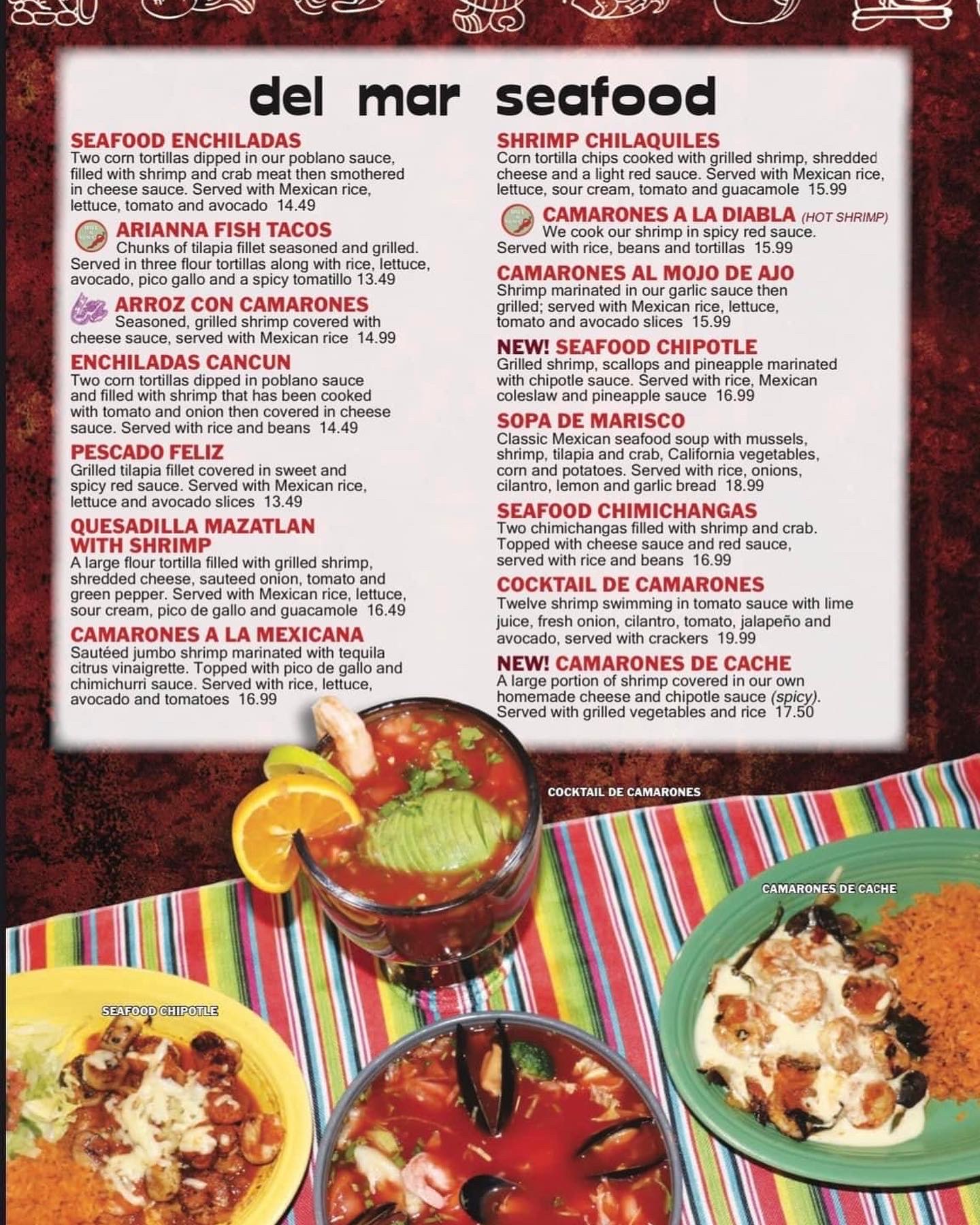 del mar seafood

SEAFOOD ENCHILADAS
Two corn tortillas dipped in our poblano sauce, filled with shrimp and crab meat then smothered in cheese sauce. Served with Mexican rice, lettuce, tomato and avocado 14.49

ARIANNA FISH TACOS
Chunks of tilapia fillet seasoned and grilled. Served in three flour tortillas along with rice, lettuce, avocado, pico gallo and a spicy tomatillo 13.49

ARROZ CON CAMARONES
Seasoned, grilled shrimp covered with cheese sauce, served with Mexican rice 14.99

ENCHILADAS CANCUN
Two corn tortillas dipped in poblano sauce and filled with shrimp that has been cooked with tomato and onion then covered in cheese sauce. Served with rice and beans 14.49

PESCADO FELIZ
Grilled tilapia fillet covered in sweet and spicy red sauce. Served with Mexican rice, lettuce and avocado slices 13.49

QUESADILLA MAZATLAN WITH SHRIMP
A large flour tortilla filled with grilled shrimp, shredded cheese, sauteed onion, tomato and green pepper. Served with Mexican rice, lettuce, sour cream, pico de gallo and guacamole 16.49

CAMARONES A LA MEXICANA
Sautéed jumbo shrimp marinated with tequila citrus vinaigrette. Topped with pico de gallo and chimichurri sauce. Served with rice, lettuce, avocado and tomatoes 16.99

SHRIMP CHILAQUILES
Corn tortilla chips cooked with grilled shrimp, shredded cheese and a light red sauce. Served with Mexican rice, lettuce, sour cream, tomato and guacamole 15.99

CAMARONES A LA DIABLA (HOT SHRIMP)
We cook our shrimp in spicy red sauce. Served with rice, beans and tortillas 15.99

CAMARONES AL MOJO DE AJO
Shrimp marinated in our garlic sauce then grilled; served with Mexican rice, lettuce, tomato and avocado slices 15.99

NEW! SEAFOOD CHIPOTLE
Grilled shrimp, scallops and pineapple marinated with chipotle sauce. Served with rice, Mexican coleslaw and pineapple sauce 16.99

SOPA DE MARISCO
Classic Mexican seafood soup with mussels, shrimp, tilapia and crab, California vegetables, corn and potatoes. Served with rice, onions, cilantro, lemon and garlic bread 18.99

SEAFOOD CHIMICHANGAS
Two chimichangas filled with shrimp and crab. Topped with cheese sauce and red sauce, served with rice and beans 16.99

COCKTAIL DE CAMARONES
Twelve shrimp swimming in tomato sauce with lime juice, fresh onion, cilantro, tomato, jalapeño and avocado, served with crackers 19.99

NEW! CAMARONES DE CACHE
A large portion of shrimp covered in our own homemade cheese and chipotle sauce (spicy). Served with grilled vegetables and rice 17.50

COCKTAIL DE CAMARONES

CAMARONES DE CACHE

SEAFOOD CHIPOTLE